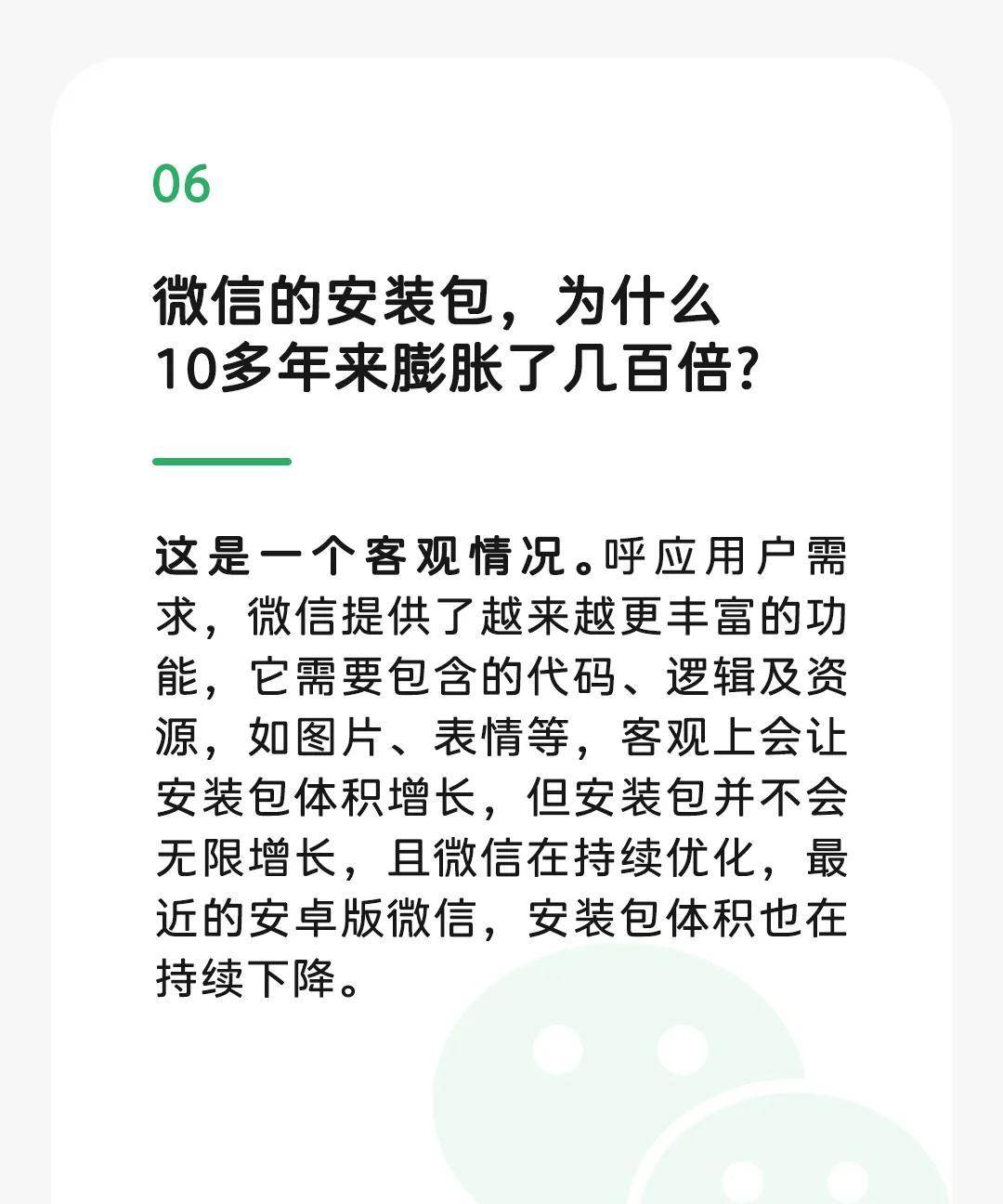 06

微信的安装包，为什么10多年来膨胀了几百倍?

这是一个客观情况。呼应用户需求，微信提供了越来越更丰富的功能，它需要包含的代码、逻辑及资源，如图片、表情等，客观上会让安装包体积增长，但安装包并不会无限增长，且微信在持续优化，最近的安卓版微信，安装包体积也在持续下降。